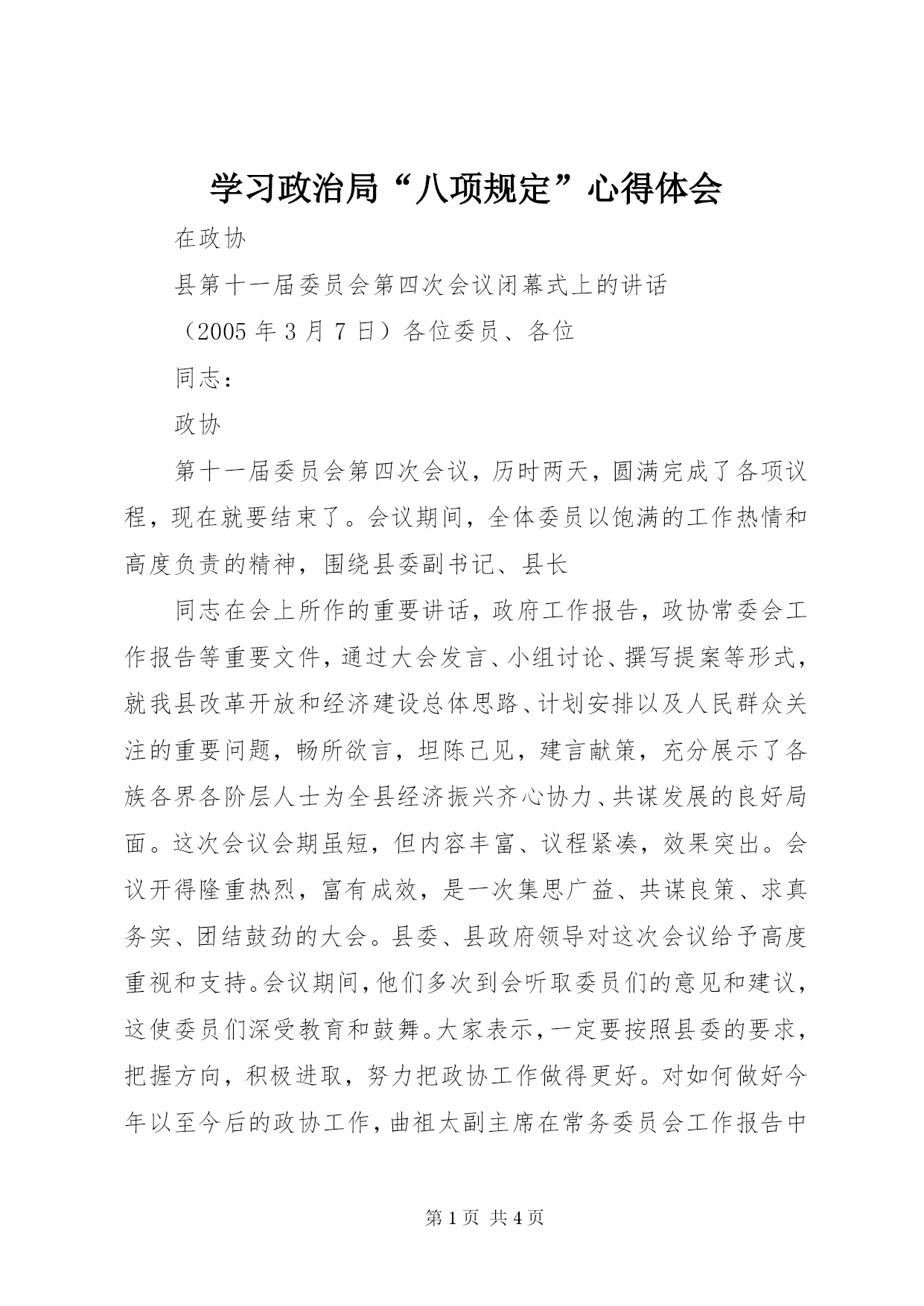 学习政治局“八项规定”心得体会

在政协

县第十一届委员会第四次会议闭幕式上的讲话

（2005 年 3 月 7 日）各位委员、各位

同志：

政协

第十一届委员会第四次会议，历时两天，圆满完成了各项议程，现在就要结束了。会议期间，全体委员以饱满的工作热情和高度负责的精神，围绕县委副书记、县长

同志在会上所作的重要讲话，政府工作报告，政协常委会工作报告等重要文件，通过大会发言、小组讨论、撰写提案等形式，就我县改革开放和经济建设总体思路、计划安排以及人民群众关注的重要问题，畅所欲言，坦陈己见，建言献策，充分展示了各族各界各阶层人士为全县经济振兴齐心协力、共谋发展的良好局面。这次会议会期虽短，但内容丰富、议程紧凑，效果突出。会议开得隆重热烈，富有成效，是一次集思广益、共谋良策、求真务实、团结鼓劲的大会。县委、县政府领导对这次会议给予高度重视和支持。会议期间，他们多次到会听取委员们的意见和建议，这使委员们深受教育和鼓舞。大家表示，一定要按照县委的要求，把握方向，积极进取，努力把政协工作做得更好。对如何做好今年以至今后的政协工作，曲祖太副主席在常务委员会工作报告中

第 1 页 共 4 页